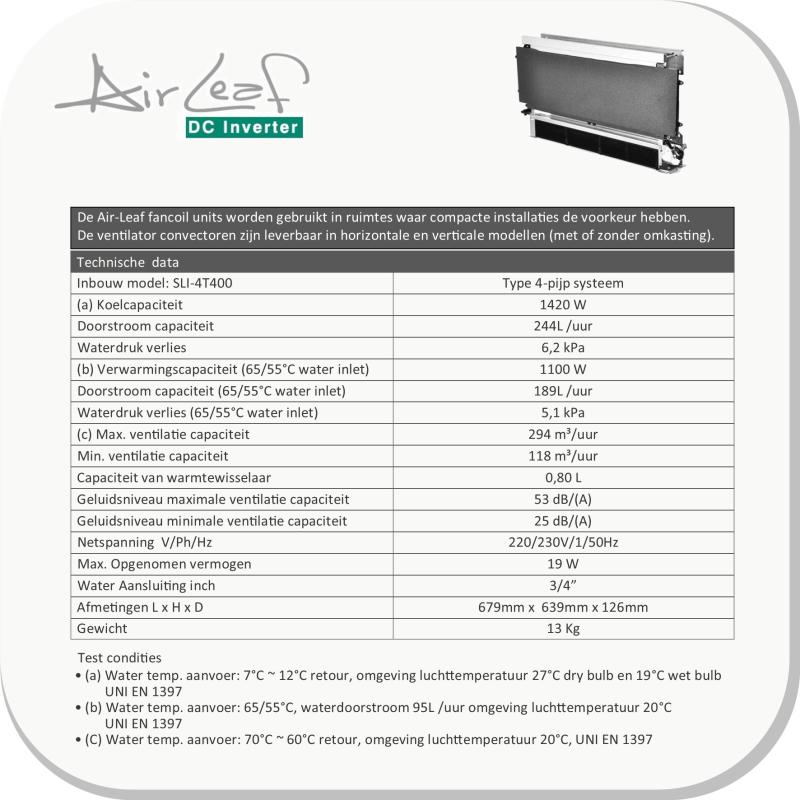 Air Leaf
DC Inverter

De Air-Leaf fancoil units worden gebruikt in ruimtes waar compacte installaties de voorkeur hebben.
De ventilator convectoren zijn leverbaar in horizontale en verticale modellen (met of zonder omkasting).

| Technische data | |
|---|---|
| Inbouw model: SLI-4T400 | Type 4-pijp systeem |
| (a) Koelcapaciteit | 1420 W |
| Doorstroom capaciteit | 244L /uur |
| Waterdruk verlies | 6,2 kPa |
| (b) Verwarmingscapaciteit (65/55°C water inlet) | 1100 W |
| Doorstroom capaciteit (65/55°C water inlet) | 189L /uur |
| Waterdruk verlies (65/55°C water inlet) | 5,1 kPa |
| (c) Max. ventilatie capaciteit | 294 m³/uur |
| Min. ventilatie capaciteit | 118 m³/uur |
| Capaciteit van warmtewisselaar | 0,80 L |
| Geluidsniveau maximale ventilatie capaciteit | 53 dB/(A) |
| Geluidsniveau minimale ventilatie capaciteit | 25 dB/(A) |
| Netspanning V/Ph/Hz | 220/230V/1/50Hz |
| Max. Opgenomen vermogen | 19 W |
| Water Aansluiting inch | 3/4" |
| Afmetingen L x H x D | 679mm x 639mm x 126mm |
| Gewicht | 13 Kg |

Test condities
• (a) Water temp. aanvoer: 7°C ~ 12°C retour, omgeving luchttemperatuur 27°C dry bulb en 19°C wet bulb UNI EN 1397
• (b) Water temp. aanvoer: 65/55°C, waterdoorstroom 95L /uur omgeving luchttemperatuur 20°C UNI EN 1397
• (C) Water temp. aanvoer: 70°C ~ 60°C retour, omgeving luchttemperatuur 20°C, UNI EN 1397